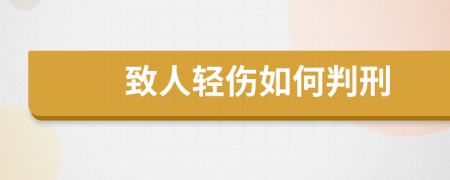 致人轻伤如何判刑